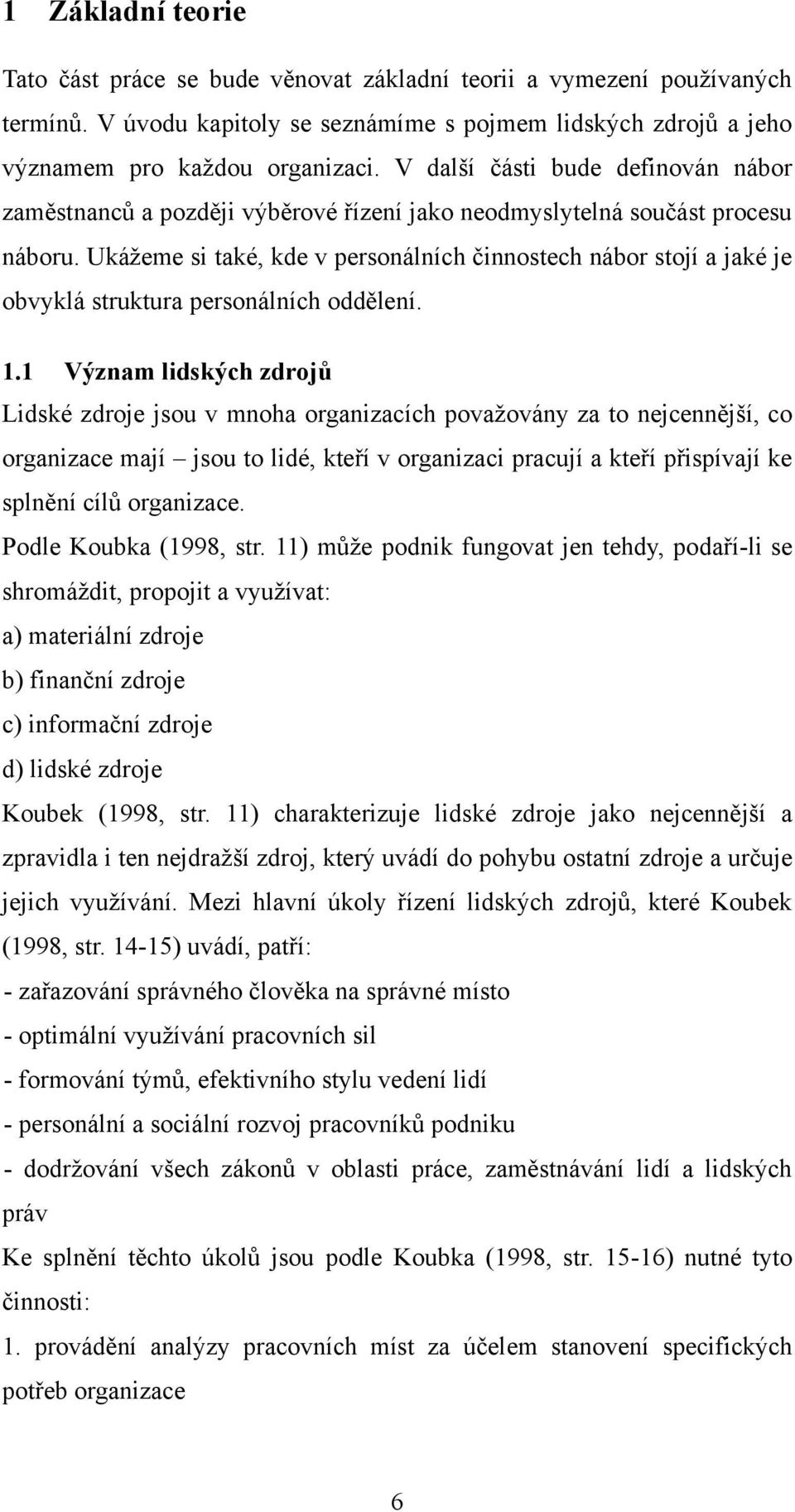 1 Základní teorie

Tato část práce se bude věnovat základní teorii a vymezení používaných termínů. V úvodu kapitoly se seznámíme s pojmem lidských zdrojů a jeho významem pro každou organizaci. V další části bude definován nábor zaměstnanců a později výběrové řízení jako neodmyslytelná součást procesu náboru. Ukážeme si také, kde v personálních činnostech nábor stojí a jaké je obvyklá struktura personálních oddělení.

1.1 Význam lidských zdrojů

Lidské zdroje jsou v mnoha organizacích považovány za to nejcennější, co organizace mají – jsou to lidé, kteří v organizaci pracují a kteří přispívají ke splnění cílů organizace.

Podle Koubka (1998, str. 11) může podnik fungovat jen tehdy, podaří-li se shromáždit, propojit a využívat:

a) materiální zdroje

b) finanční zdroje

c) informační zdroje

d) lidské zdroje

Koubek (1998, str. 11) charakterizuje lidské zdroje jako nejcennější a zpravidla i ten nejdražší zdroj, který uvádí do pohybu ostatní zdroje a určuje jejich využívání. Mezi hlavní úkoly řízení lidských zdrojů, které Koubek (1998, str. 14-15) uvádí, patří:

- zařazování správného člověka na správné místo

- optimální využívání pracovních sil

- formování týmů, efektivního stylu vedení lidí

- personální a sociální rozvoj pracovníků podniku

- dodržování všech zákonů v oblasti práce, zaměstnávání lidí a lidských práv

Ke splnění těchto úkolů jsou podle Koubka (1998, str. 15-16) nutné tyto činnosti:

1. provádění analýzy pracovních míst za účelem stanovení specifických potřeb organizace

6